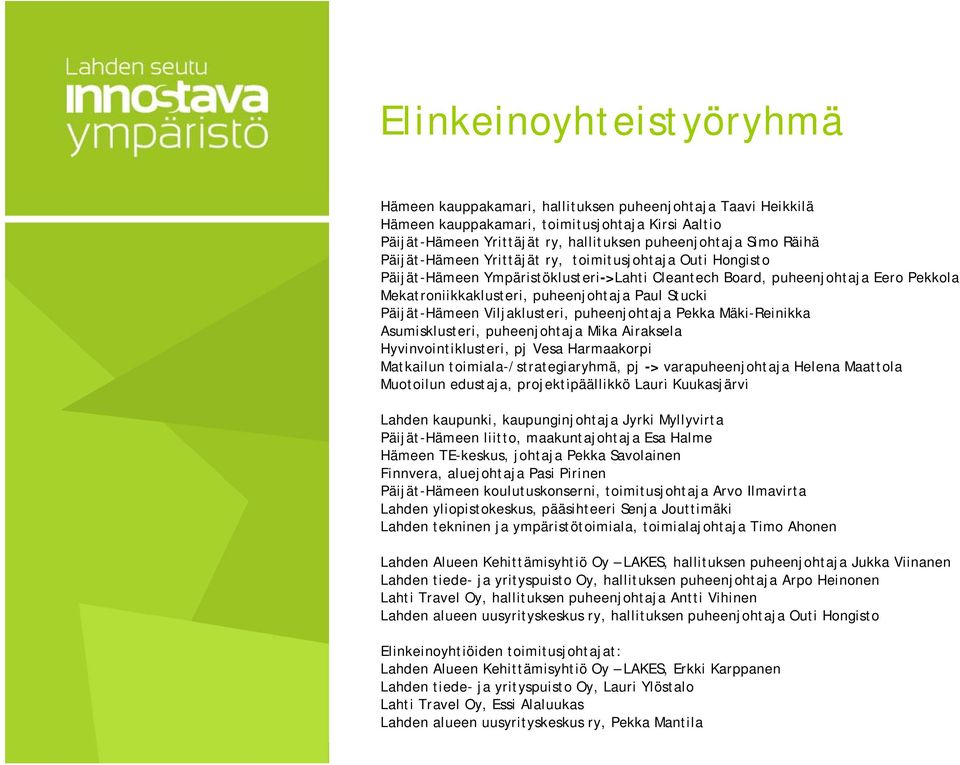 Lahden seutu
innostava
ympäristö

Elinkeinoyhteistyöryhmä

Hämeen kauppakamari, hallituksen puheenjohtaja Taavi Heikkilä
Hämeen kauppakamari, toimitusjohtaja Kirsi Aaltio
Päijät-Hämeen Yrittäjät ry, hallituksen puheenjohtaja Simo Räihä
Päijät-Hämeen Yrittäjät ry, toimitusjohtaja Outi Hongisto
Päijät-Hämeen Ympäristöklusteri->Lahti Cleantech Board, puheenjohtaja Eero Pekkola
Mekatroniikkaklusteri, puheenjohtaja Paul Stucki
Päijät-Hämeen Viljaklusteri, puheenjohtaja Pekka Mäki-Reinikka
Asumisklusteri, puheenjohtaja Mika Airaksela
Hyvinvointiklusteri, pj Vesa Harmaakorpi
Matkailun toimiala-/strategiaryhmä, pj -> varapuheenjohtaja Helena Maattola
Muotoilun edustaja, projektipäällikkö Lauri Kuukasjärvi

Lahden kaupunki, kaupunginjohtaja Jyrki Myllyvirta
Päijät-Hämeen liitto, maakuntajohtaja Esa Halme
Hämeen TE-keskus, johtaja Pekka Savolainen
Finnvera, aluejohtaja Pasi Pirinen
Päijät-Hämeen koulutuskonserni, toimitusjohtaja Arvo Ilmavirta
Lahden yliopistokeskus, pääsihteeri Senja Jouttimäki
Lahden tekninen ja ympäristötoimiala, toimialajohtaja Timo Ahonen

Lahden Alueen Kehittämisyhtiö Oy – LAKES, hallituksen puheenjohtaja Jukka Viinanen
Lahden tiede- ja yrityspuisto Oy, hallituksen puheenjohtaja Arpo Heinonen
Lahti Travel Oy, hallituksen puheenjohtaja Antti Vihinen
Lahden alueen uusyrityskeskus ry, hallituksen puheenjohtaja Outi Hongisto

Elinkeinoyhtiöiden toimitusjohtajat:
Lahden Alueen Kehittämisyhtiö Oy – LAKES, Erkki Karppanen
Lahden tiede- ja yrityspuisto Oy, Lauri Ylöstalo
Lahti Travel Oy, Essi Alaluukas
Lahden alueen uusyrityskeskus ry, Pekka Mantila